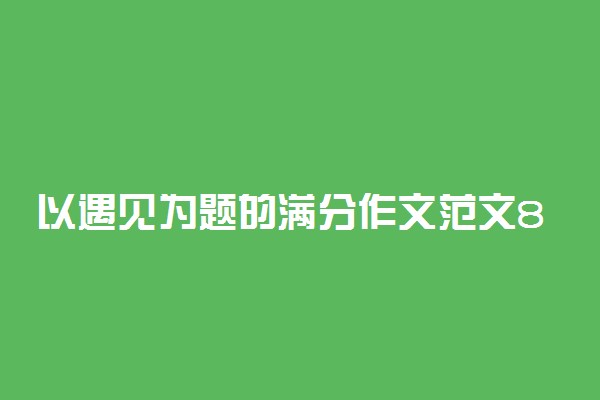 以遇见为题的满分作文范文8